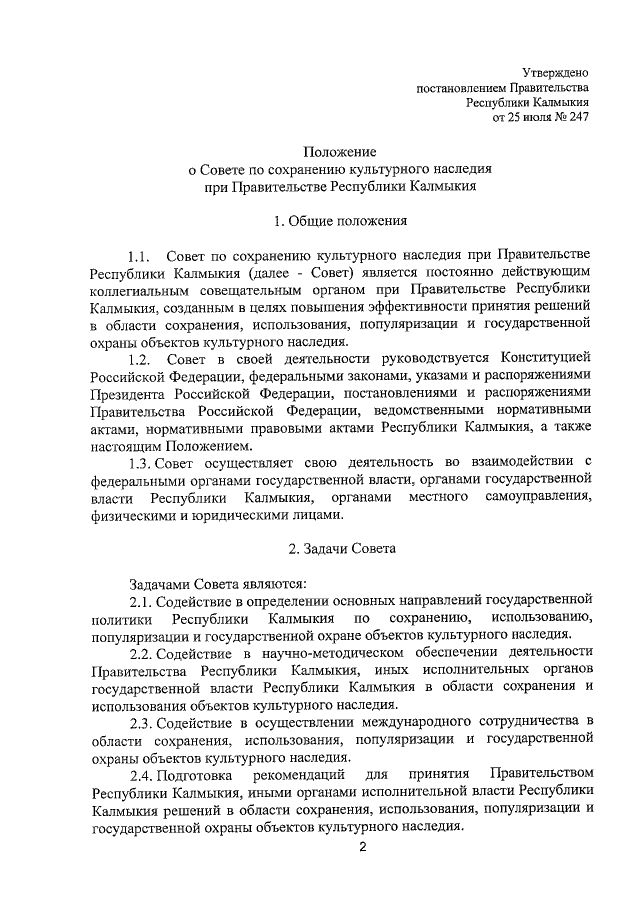 Утверждено
постановлением Правительства
Республики Калмыкия
от 25 июля № 247

Положение
о Совете по сохранению культурного наследия
при Правительстве Республики Калмыкия

1. Общие положения

1.1. Совет по сохранению культурного наследия при Правительстве Республики Калмыкия (далее - Совет) является постоянно действующим коллегиальным совещательным органом при Правительстве Республики Калмыкия, созданным в целях повышения эффективности принятия решений в области сохранения, использования, популяризации и государственной охраны объектов культурного наследия.

1.2. Совет в своей деятельности руководствуется Конституцией Российской Федерации, федеральными законами, указами и распоряжениями Президента Российской Федерации, постановлениями и распоряжениями Правительства Российской Федерации, ведомственными нормативными актами, нормативными правовыми актами Республики Калмыкия, а также настоящим Положением.

1.3. Совет осуществляет свою деятельность во взаимодействии с федеральными органами государственной власти, органами государственной власти Республики Калмыкия, органами местного самоуправления, физическими и юридическими лицами.

2. Задачи Совета

Задачами Совета являются:

2.1. Содействие в определении основных направлений государственной политики Республики Калмыкия по сохранению, использованию, популяризации и государственной охране объектов культурного наследия.

2.2. Содействие в научно-методическом обеспечении деятельности Правительства Республики Калмыкия, иных исполнительных органов государственной власти Республики Калмыкия в области сохранения и использования объектов культурного наследия.

2.3. Содействие в осуществлении международного сотрудничества в области сохранения, использования, популяризации и государственной охраны объектов культурного наследия.

2.4. Подготовка рекомендаций для принятия Правительством Республики Калмыкия, иными органами исполнительной власти Республики Калмыкия решений в области сохранения, использования, популяризации и государственной охраны объектов культурного наследия.

2